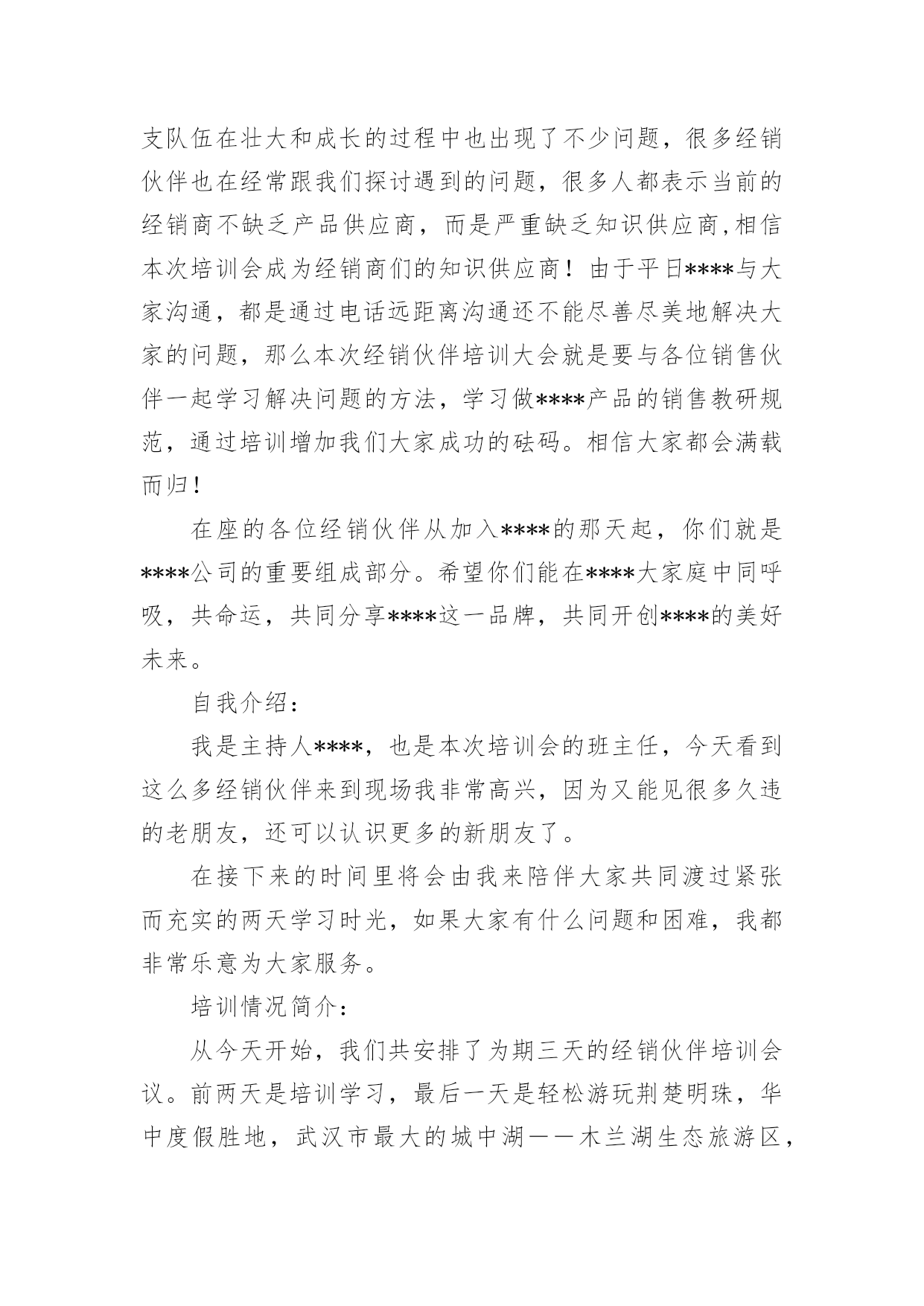 支队伍在壮大和成长的过程中也出现了不少问题，很多经销伙伴也在经常跟我们探讨遇到的问题，很多人都表示当前的经销商不缺乏产品供应商，而是严重缺乏知识供应商,相信本次培训会成为经销商们的知识供应商！由于平日****与大家沟通，都是通过电话远距离沟通还不能尽善尽美地解决大家的问题，那么本次经销伙伴培训大会就是要与各位销售伙伴一起学习解决问题的方法，学习做****产品的销售教研规范，通过培训增加我们大家成功的砝码。相信大家都会满载而归！

在座的各位经销伙伴从加入****的那天起，你们就是****公司的重要组成部分。希望你们能在****大家庭中同呼吸，共命运，共同分享****这一品牌，共同开创****的美好未来。

自我介绍：

我是主持人****，也是本次培训会的班主任，今天看到这么多经销伙伴来到现场我非常高兴，因为又能见很多久违的老朋友，还可以认识更多的新朋友了。

在接下来的时间里将会由我来陪伴大家共同渡过紧张而充实的两天学习时光，如果大家有什么问题和困难，我都非常乐意为大家服务。

培训情况简介：

从今天开始，我们共安排了为期三天的经销伙伴培训会议。前两天是培训学习，最后一天是轻松游玩荆楚明珠，华中度假胜地，武汉市最大的城中湖——木兰湖生态旅游区，